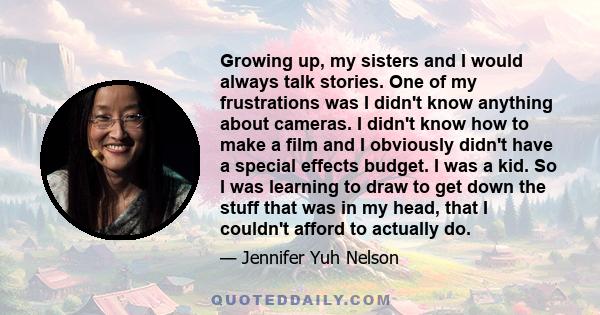 Growing up, my sisters and I would always talk stories. One of my frustrations was I didn't know anything about cameras. I didn't know how to make a film and I obviously didn't have a special effects budget. I was a kid. So I was learning to draw to get down the stuff that was in my head, that I couldn't afford to actually do.

— Jennifer Yuh Nelson

QUOTEDDAILY.COM